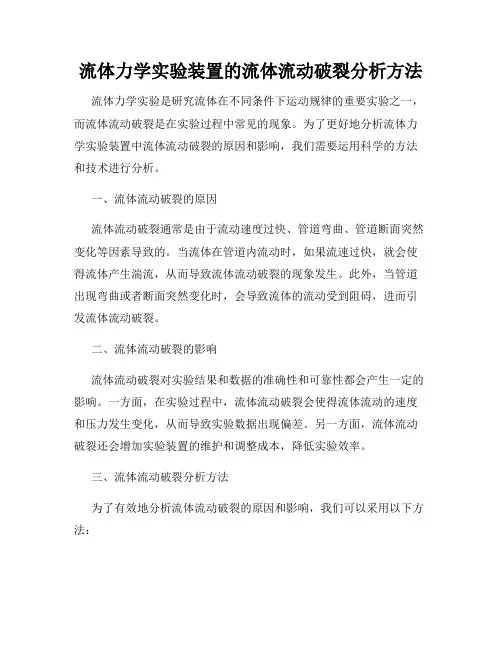 流体力学实验装置的流体流动破裂分析方法

流体力学实验是研究流体在不同条件下运动规律的重要实验之一，而流体流动破裂是在实验过程中常见的现象。为了更好地分析流体力学实验装置中流体流动破裂的原因和影响，我们需要运用科学的方法和技术进行分析。

一、流体流动破裂的原因

流体流动破裂通常是由于流动速度过快、管道弯曲、管道断面突然变化等因素导致的。当流体在管道内流动时，如果流速过快，就会使得流体产生湍流，从而导致流体流动破裂的现象发生。此外，当管道出现弯曲或者断面突然变化时，会导致流体的流动受到阻碍，进而引发流体流动破裂。

二、流体流动破裂的影响

流体流动破裂对实验结果和数据的准确性和可靠性都会产生一定的影响。一方面，在实验过程中，流体流动破裂会使得流体流动的速度和压力发生变化，从而导致实验数据出现偏差。另一方面，流体流动破裂还会增加实验装置的维护和调整成本，降低实验效率。

三、流体流动破裂分析方法

为了有效地分析流体流动破裂的原因和影响，我们可以采用以下方法：